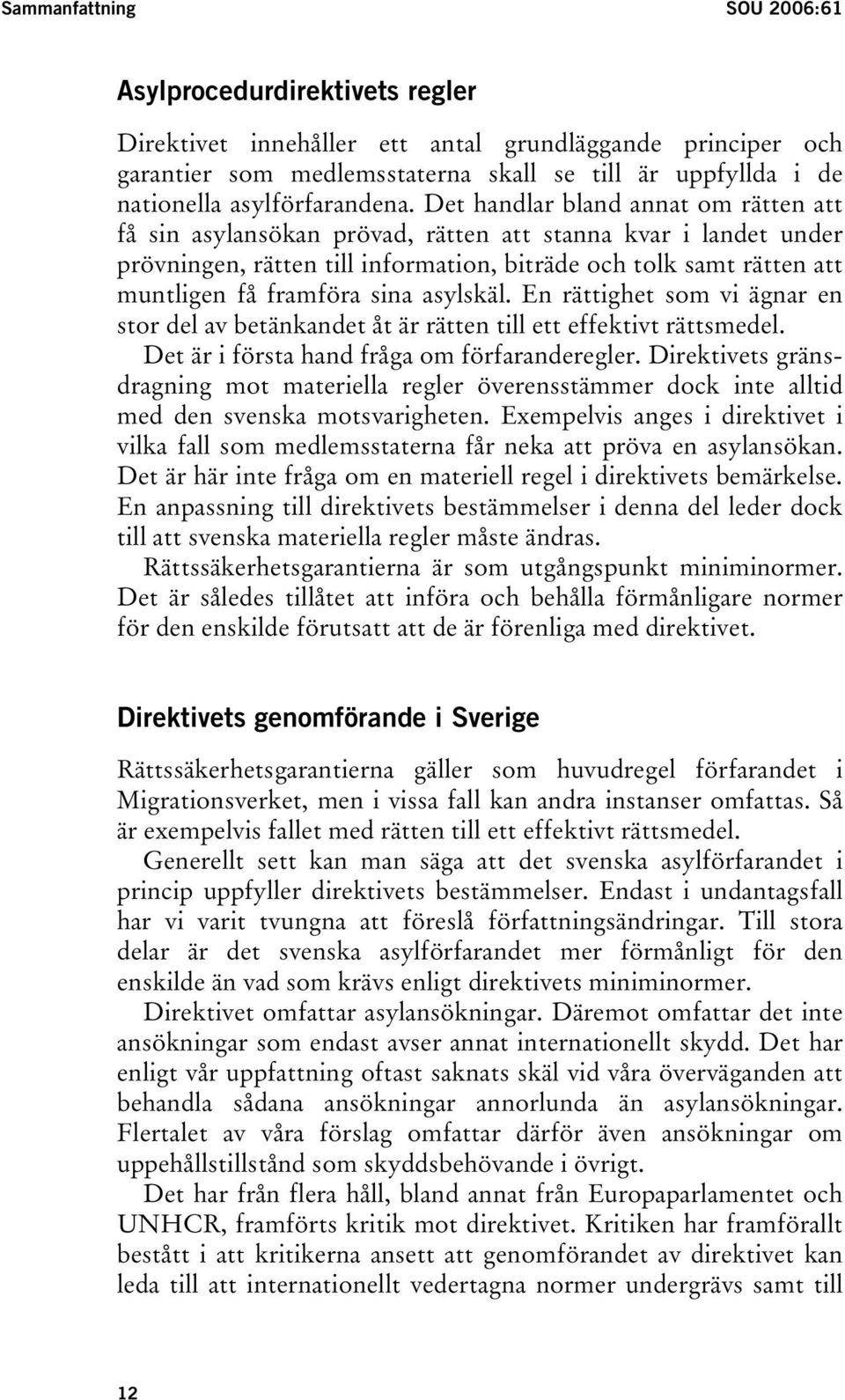 Sammanfattning SOU 2006:61

Asylprocedurdirektivets regler

Direktivet innehåller ett antal grundläggande principer och garantier som medlemsstaterna skall se till är uppfyllda i de nationella asylförfarandena. Det handlar bland annat om rätten att få sin asylansökan prövad, rätten att stanna kvar i landet under prövningen, rätten till information, biträde och tolk samt rätten att muntligen få framföra sina asylskäl. En rättighet som vi ägnar en stor del av betänkandet åt är rätten till ett effektivt rättsmedel. Det är i första hand fråga om förfaranderegler. Direktivets gränsdragning mot materiella regler överensstämmer dock inte alltid med den svenska motsvarigheten. Exempelvis anges i direktivet i vilka fall som medlemsstaterna får neka att pröva en asylansökan. Det är här inte fråga om en materiell regel i direktivets bemärkelse. En anpassning till direktivets bestämmelser i denna del leder dock till att svenska materiella regler måste ändras.

Rättssäkerhetsgarantierna är som utgångspunkt miniminormer. Det är således tillåtet att införa och behålla förmånligare normer för den enskilde förutsatt att de är förenliga med direktivet.

Direktivets genomförande i Sverige

Rättssäkerhetsgarantierna gäller som huvudregel förfarandet i Migrationsverket, men i vissa fall kan andra instanser omfattas. Så är exempelvis fallet med rätten till ett effektivt rättsmedel.

Generellt sett kan man säga att det svenska asylförfarandet i princip uppfyller direktivets bestämmelser. Endast i undantagsfall har vi varit tvungna att föreslå författningsändringar. Till stora delar är det svenska asylförfarandet mer förmånligt för den enskilde än vad som krävs enligt direktivets miniminormer.

Direktivet omfattar asylansökningar. Däremot omfattar det inte ansökningar som endast avser annat internationellt skydd. Det har enligt vår uppfattning oftast saknats skäl vid våra överväganden att behandla sådana ansökningar annorlunda än asylansökningar. Flertalet av våra förslag omfattar därför även ansökningar om uppehållstillstånd som skyddsbehövande i övrigt.

Det har från flera håll, bland annat från Europaparlamentet och UNHCR, framförts kritik mot direktivet. Kritiken har framförallt bestått i att kritikerna ansett att genomförandet av direktivet kan leda till att internationellt vedertagna normer undergrävs samt till

12